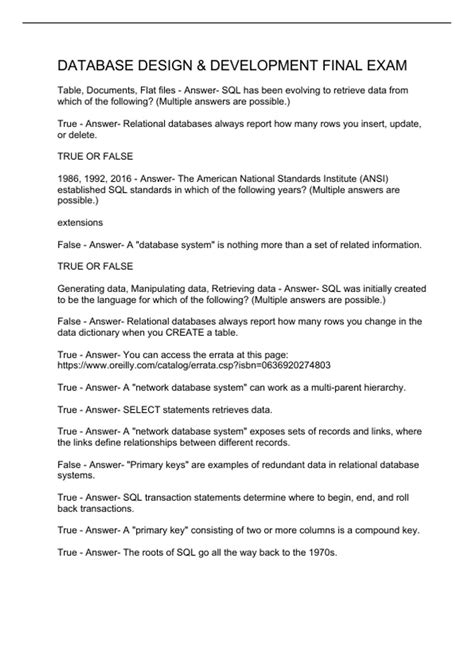 DATABASE DESIGN & DEVELOPMENT FINAL EXAM

Table, Documents, Flat files - Answer- SQL has been evolving to retrieve data from which of the following? (Multiple answers are possible.)

True - Answer- Relational databases always report how many rows you insert, update, or delete.

TRUE OR FALSE

1986, 1992, 2016 - Answer- The American National Standards Institute (ANSI) established SQL standards in which of the following years? (Multiple answers are possible.)

extensions

False - Answer- A "database system" is nothing more than a set of related information.

TRUE OR FALSE

Generating data, Manipulating data, Retrieving data - Answer- SQL was initially created to be the language for which of the following? (Multiple answers are possible.)

False - Answer- Relational databases always report how many rows you change in the data dictionary when you CREATE a table.

True - Answer- You can access the errata at this page: https://www.oreilly.com/catalog/errata.csp?isbn=0636920274803

True - Answer- A "network database system" can work as a multi-parent hierarchy.

True - Answer- SELECT statements retrieves data.

True - Answer- A "network database system" exposes sets of records and links, where the links define relationships between different records.

False - Answer- "Primary keys" are examples of redundant data in relational database systems.

True - Answer- SQL transaction statements determine where to begin, end, and roll back transactions.

True - Answer- A "primary key" consisting of two or more columns is a compound key.

True - Answer- The roots of SQL go all the way back to the 1970s.